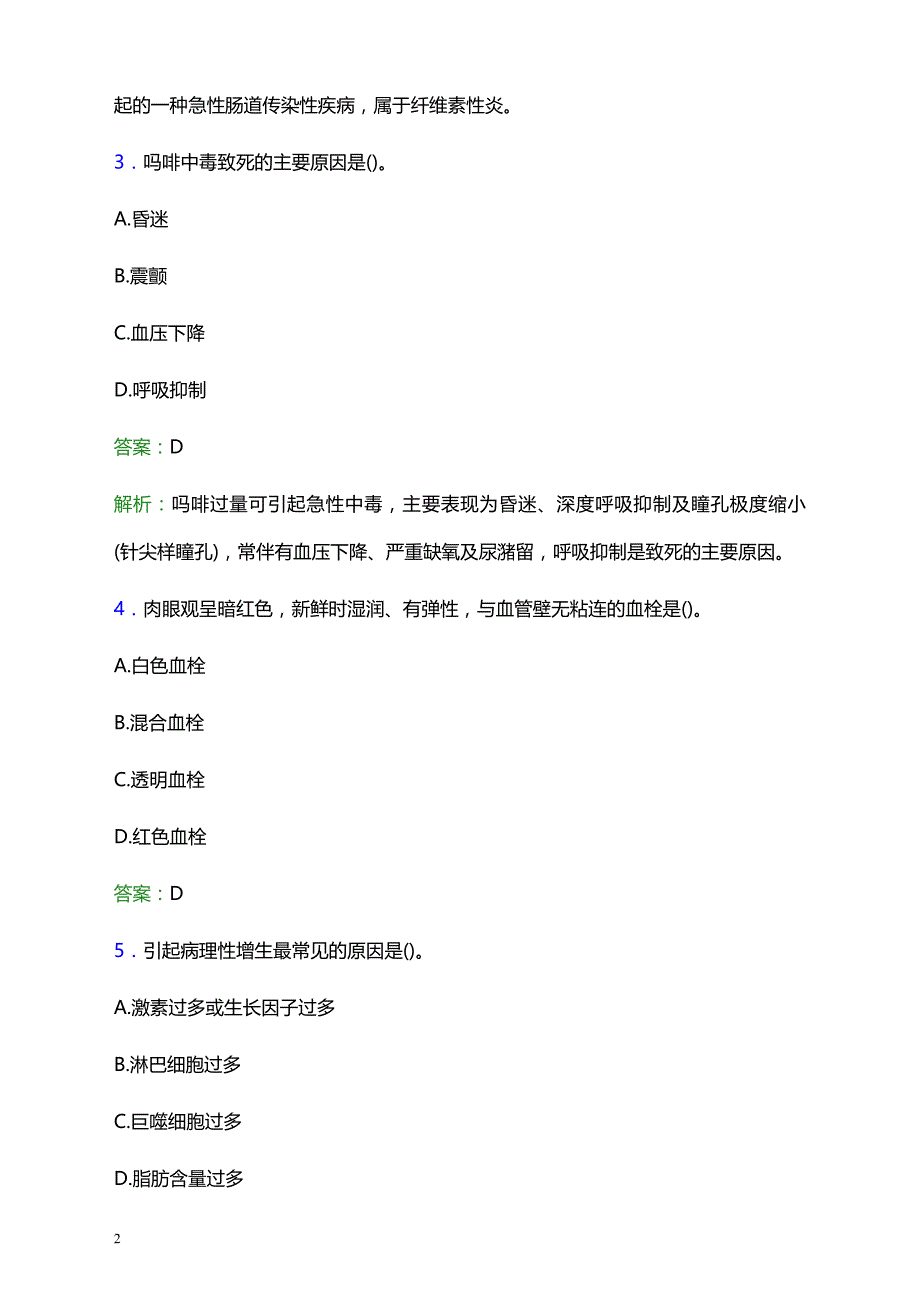 起的一种急性肠道传染性疾病，属于纤维素性炎。

3．吗啡中毒致死的主要原因是()。

A.昏迷

B.震颤

C.血压下降

D.呼吸抑制

答案：D

解析：吗啡过量可引起急性中毒，主要表现为昏迷、深度呼吸抑制及瞳孔极度缩小(针尖样瞳孔)，常伴有血压下降、严重缺氧及尿潴留，呼吸抑制是致死的主要原因。

4．肉眼观呈暗红色，新鲜时湿润、有弹性，与血管壁无粘连的血栓是()。

A.白色血栓

B.混合血栓

C.透明血栓

D.红色血栓

答案：D

5．引起病理性增生最常见的原因是()。

A.激素过多或生长因子过多

B.淋巴细胞过多

C.巨噬细胞过多

D.脂肪含量过多

2